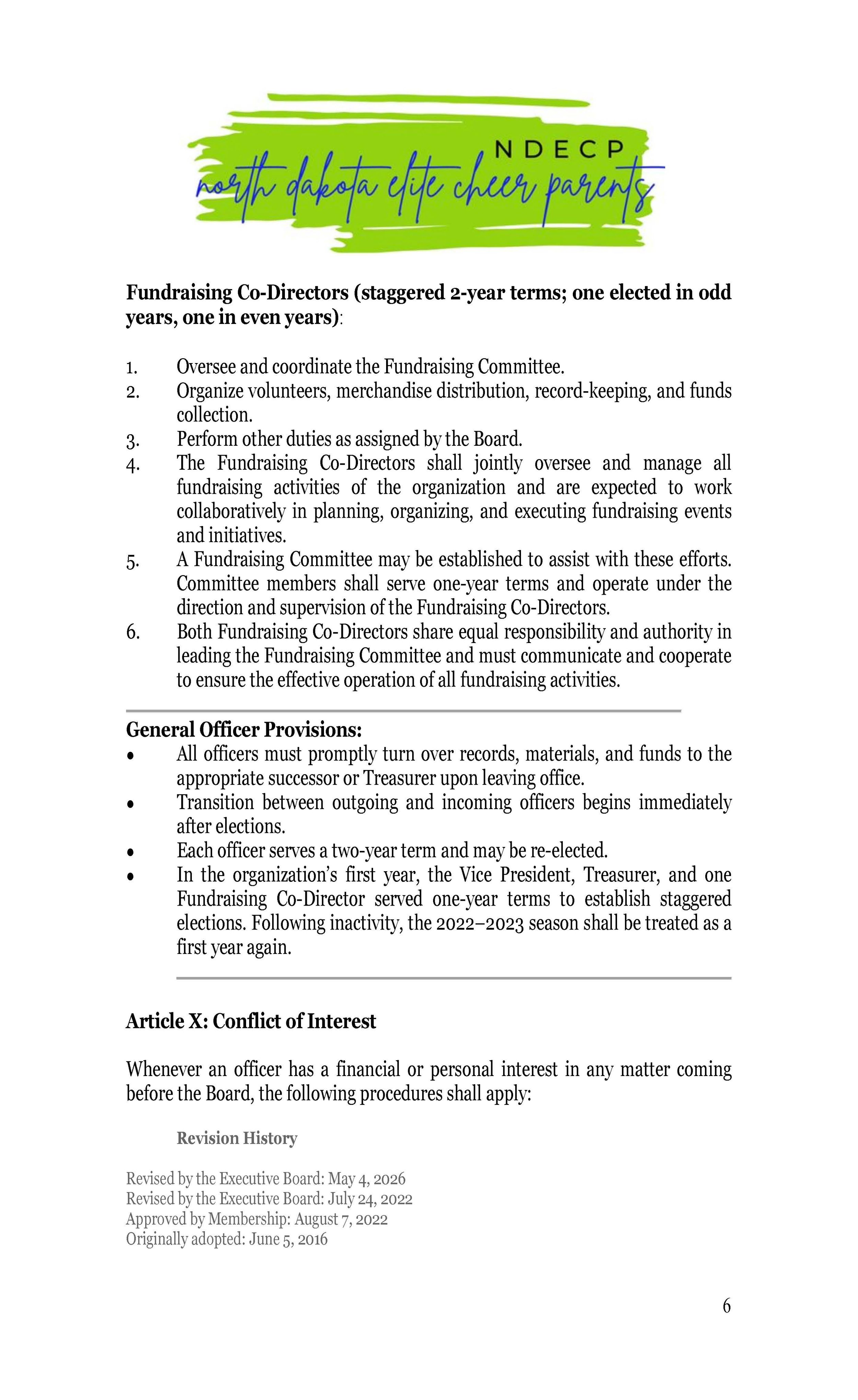 NDECP
north dakota elite cheer parents

Fundraising Co-Directors (staggered 2-year terms; one elected in odd years, one in even years):

1. Oversee and coordinate the Fundraising Committee.
2. Organize volunteers, merchandise distribution, record-keeping, and funds collection.
3. Perform other duties as assigned by the Board.
4. The Fundraising Co-Directors shall jointly oversee and manage all fundraising activities of the organization and are expected to work collaboratively in planning, organizing, and executing fundraising events and initiatives.
5. A Fundraising Committee may be established to assist with these efforts. Committee members shall serve one-year terms and operate under the direction and supervision of the Fundraising Co-Directors.
6. Both Fundraising Co-Directors share equal responsibility and authority in leading the Fundraising Committee and must communicate and cooperate to ensure the effective operation of all fundraising activities.

General Officer Provisions:
• All officers must promptly turn over records, materials, and funds to the appropriate successor or Treasurer upon leaving office.
• Transition between outgoing and incoming officers begins immediately after elections.
• Each officer serves a two-year term and may be re-elected.
• In the organization's first year, the Vice President, Treasurer, and one Fundraising Co-Director served one-year terms to establish staggered elections. Following inactivity, the 2022–2023 season shall be treated as a first year again.

Article X: Conflict of Interest

Whenever an officer has a financial or personal interest in any matter coming before the Board, the following procedures shall apply:

Revision History

Revised by the Executive Board: May 4, 2026
Revised by the Executive Board: July 24, 2022
Approved by Membership: August 7, 2022
Originally adopted: June 5, 2016

6